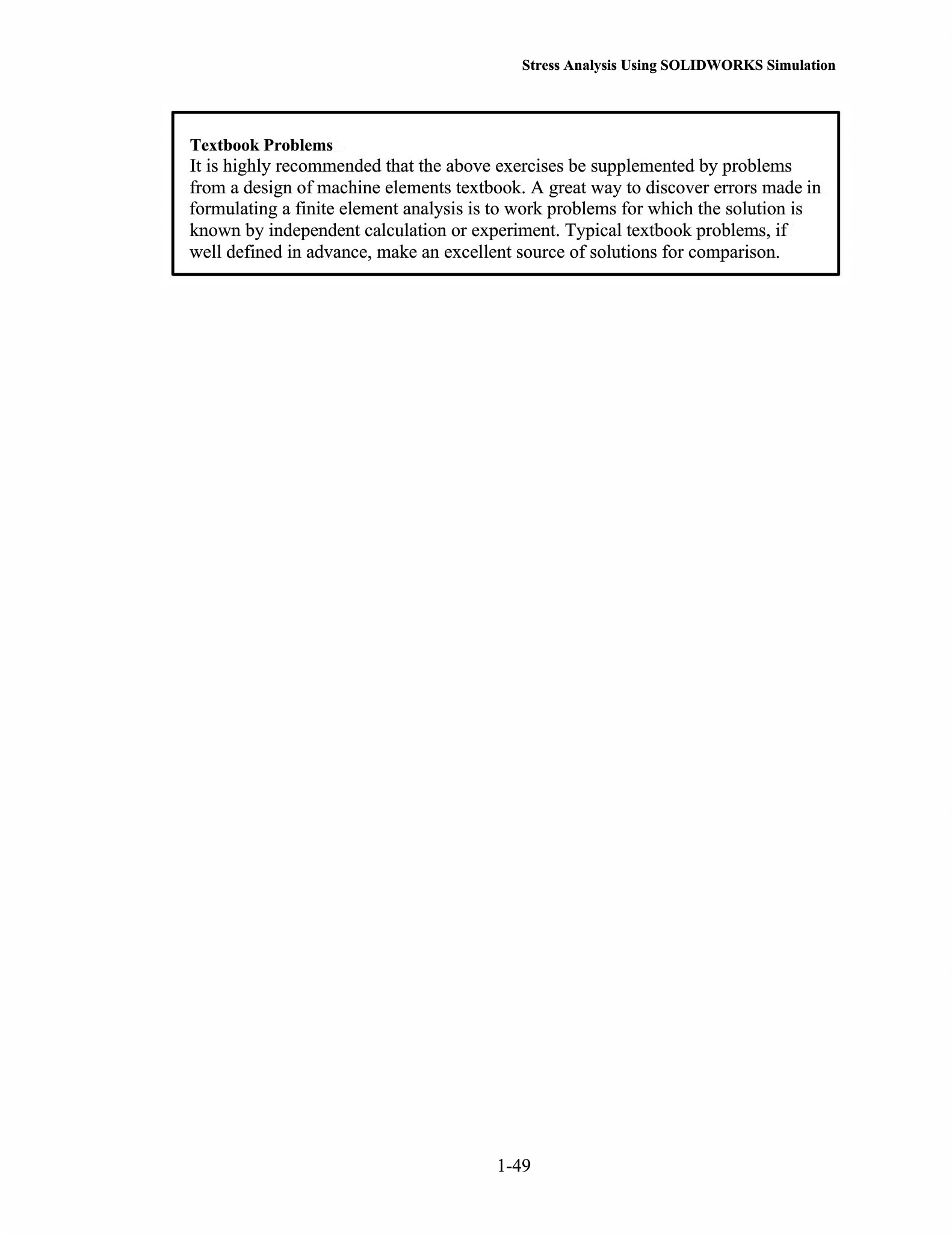 Stress Analysis Using SOLIDWORKS Simulation

Textbook Problems
It is highly recommended that the above exercises be supplemented by problems from a design of machine elements textbook. A great way to discover errors made in formulating a finite element analysis is to work problems for which the solution is known by independent calculation or experiment. Typical textbook problems, if well defined in advance, make an excellent source of solutions for comparison.

1-49